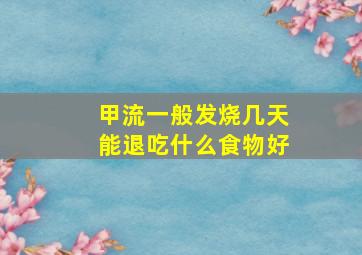 甲流一般发烧几天能退吃什么食物好